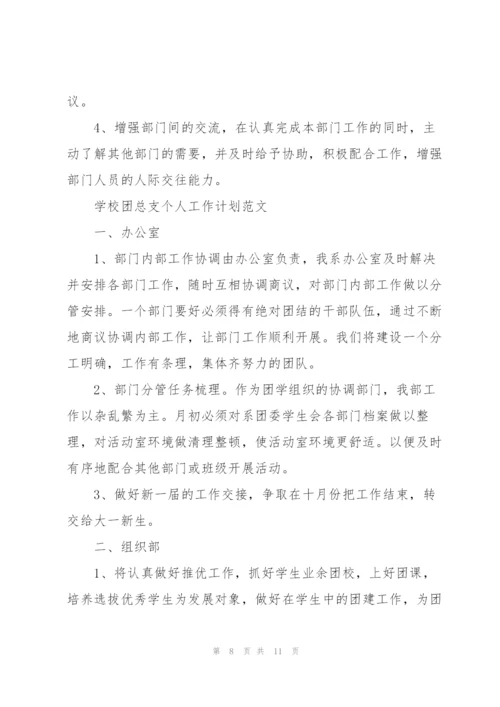 议。

4、增强部门间的交流，在认真完成本部门工作的同时，主动了解其他部门的需要，并及时给予协助，积极配合工作，增强部门人员的人际交往能力。

学校团总支个人工作计划范文

一、办公室

1、部门内部工作协调由办公室负责，我系办公室及时解决并安排各部门工作，随时互相协调商议，对部门内部工作做以分管安排。一个部门要好必须得有绝对团结的干部队伍，通过不断地商议协调内部工作，让部门工作顺利开展。我们将建设一个分工明确，工作有条理，集体齐努力的团队。

2、部门分管任务梳理。作为团学组织的协调部门，我部工作以杂乱繁为主。月初必须对系团委学生会各部门档案做以整理，对活动室环境做清理整顿，使活动室环境更舒适。以便及时有序地配合其他部门或班级开展活动。

3、做好新一届的工作交接，争取在十月份把工作结束，转交给大一新生。

二、组织部

1、将认真做好推优工作，抓好学生业余团校，上好团课，培养选拔优秀学生为发展对象，做好在学生中的团建工作，为团

第 8 页 共 11 页